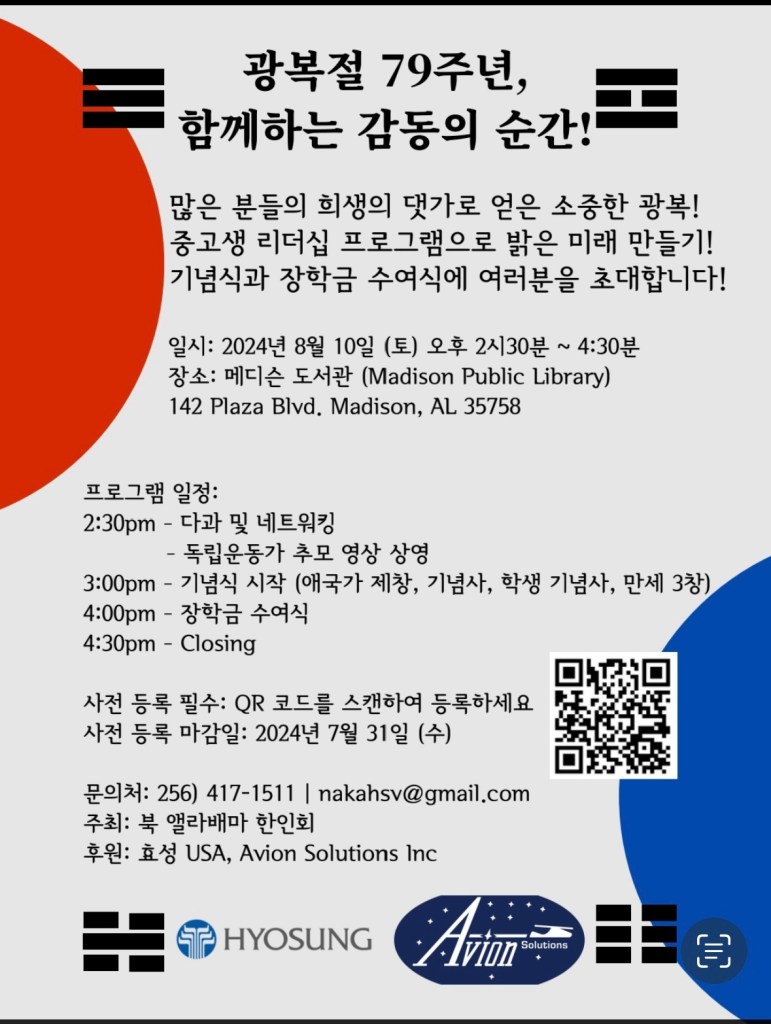 광복절 79주년,
함께하는 감동의 순간!

많은 분들의 희생의 댓가로 얻은 소중한 광복!
중고생 리더십 프로그램으로 밝은 미래 만들기!
기념식과 장학금 수여식에 여러분을 초대합니다!

일시: 2024년 8월 10일 (토) 오후 2시30분 ~ 4:30분
장소: 메디슨 도서관 (Madison Public Library)
142 Plaza Blvd. Madison, AL 35758

프로그램 일정:
2:30pm - 다과 및 네트워킹
- 독립운동가 추모 영상 상영
3:00pm - 기념식 시작 (애국가 제창, 기념사, 학생 기념사, 만세 3창)
4:00pm - 장학금 수여식
4:30pm - Closing

사전 등록 필수: QR 코드를 스캔하여 등록하세요
사전 등록 마감일: 2024년 7월 31일 (수)

문의처: 256) 417-1511 | nakahsv@gmail.com
주최: 북 앨라배마 한인회
후원: 효성 USA, Avion Solutions Inc

HYOSUNG

Avion Solutions